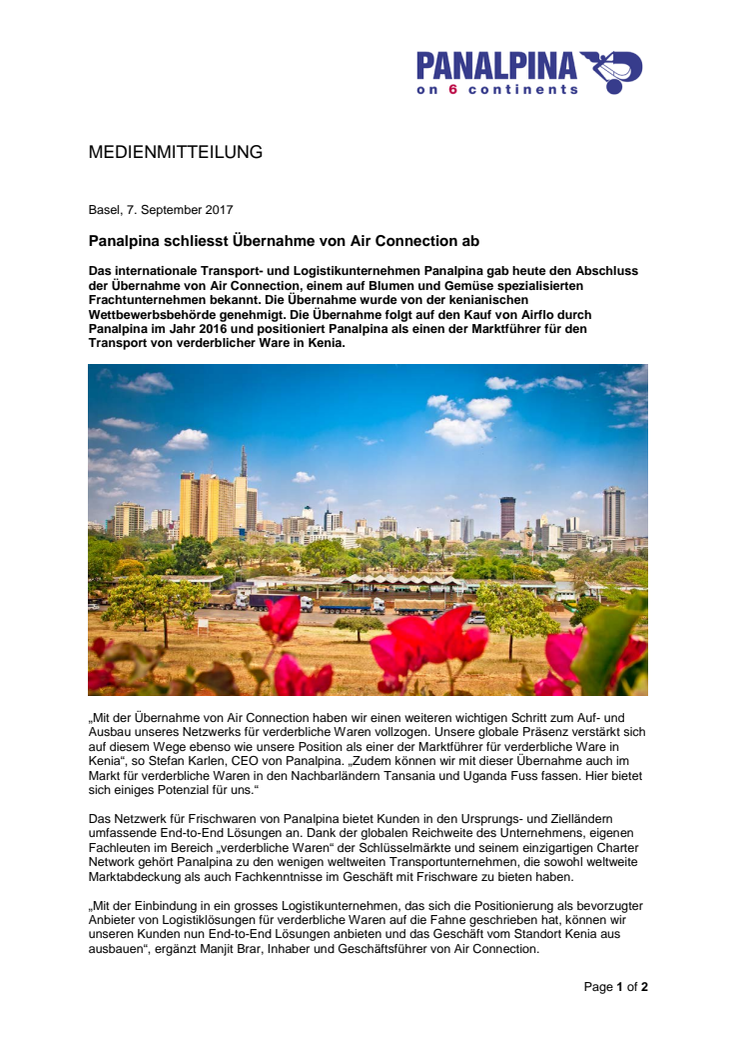 PANALPINA
on 6 continents

MEDIENMITTEILUNG

Basel, 7. September 2017

Panalpina schliesst Übernahme von Air Connection ab

Das internationale Transport- und Logistikunternehmen Panalpina gab heute den Abschluss der Übernahme von Air Connection, einem auf Blumen und Gemüse spezialisierten Frachtunternehmen bekannt. Die Übernahme wurde von der kenianischen Wettbewerbsbehörde genehmigt. Die Übernahme folgt auf den Kauf von Airflo durch Panalpina im Jahr 2016 und positioniert Panalpina als einen der Marktführer für den Transport von verderblicher Ware in Kenia.

„Mit der Übernahme von Air Connection haben wir einen weiteren wichtigen Schritt zum Auf- und Ausbau unseres Netzwerks für verderbliche Waren vollzogen. Unsere globale Präsenz verstärkt sich auf diesem Wege ebenso wie unsere Position als einer der Marktführer für verderbliche Ware in Kenia“, so Stefan Karlen, CEO von Panalpina. „Zudem können wir mit dieser Übernahme auch im Markt für verderbliche Waren in den Nachbarländern Tansania und Uganda Fuss fassen. Hier bietet sich einiges Potenzial für uns.“

Das Netzwerk für Frischwaren von Panalpina bietet Kunden in den Ursprungs- und Zielländern umfassende End-to-End Lösungen an. Dank der globalen Reichweite des Unternehmens, eigenen Fachleuten im Bereich „verderbliche Waren“ der Schlüsselmärkte und seinem einzigartigen Charter Network gehört Panalpina zu den wenigen weltweiten Transportunternehmen, die sowohl weltweite Marktabdeckung als auch Fachkenntnisse im Geschäft mit Frischware zu bieten haben.

„Mit der Einbindung in ein grosses Logistikunternehmen, das sich die Positionierung als bevorzugter Anbieter von Logistiklösungen für verderbliche Waren auf die Fahne geschrieben hat, können wir unseren Kunden nun End-to-End Lösungen anbieten und das Geschäft vom Standort Kenia aus ausbauen“, ergänzt Manjit Brar, Inhaber und Geschäftsführer von Air Connection.

Page 1 of 2